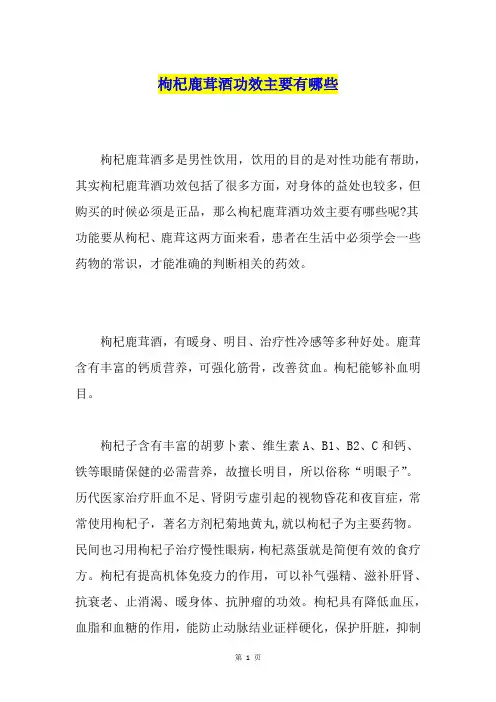 枸杞鹿茸酒功效主要有哪些

枸杞鹿茸酒多是男性饮用，饮用的目的是对性功能有帮助，其实枸杞鹿茸酒功效包括了很多方面，对身体的益处也较多，但购买的时候必须是正品，那么枸杞鹿茸酒功效主要有哪些呢?其功能要从枸杞、鹿茸这两方面来看，患者在生活中必须学会一些药物的常识，才能准确的判断相关的药效。

枸杞鹿茸酒，有暖身、明目、治疗性冷感等多种好处。鹿茸含有丰富的钙质营养，可强化筋骨，改善贫血。枸杞能够补血明目。

枸杞子含有丰富的胡萝卜素、维生素 A、B1、B2、C 和钙、铁等眼睛保健的必需营养，故擅长明目，所以俗称“明眼子”。历代医家治疗肝血不足、肾阴亏虚引起的视物昏花和夜盲症，常常使用枸杞子，著名方剂杞菊地黄丸,就以枸杞子为主要药物。民间也习用枸杞子治疗慢性眼病，枸杞蒸蛋就是简便有效的食疗方。枸杞有提高机体免疫力的作用，可以补气强精、滋补肝肾、抗衰老、止消渴、暖身体、抗肿瘤的功效。枸杞具有降低血压，血脂和血糖的作用，能防止动脉结业证样硬化，保护肝脏，抑制

第 1 页